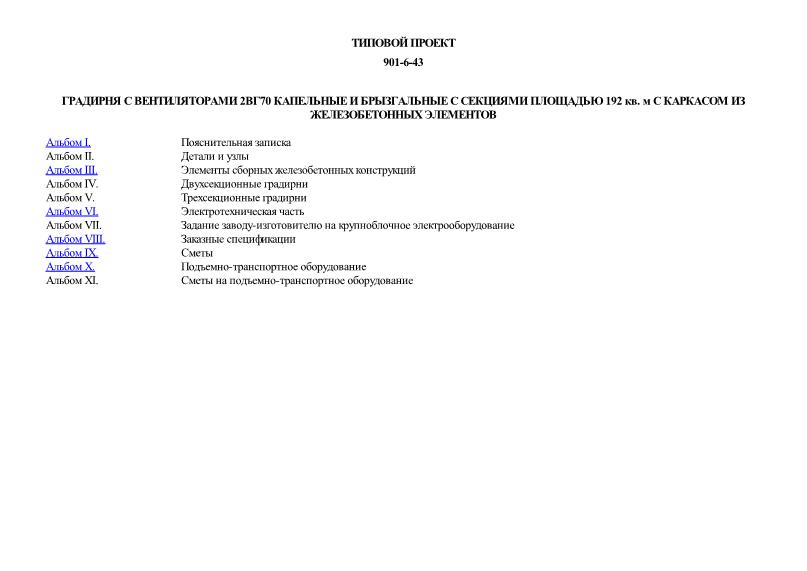 ТИПОВОЙ ПРОЕКТ

901-6-43

ГРАДИРНЯ С ВЕНТИЛЯТОРАМИ 2ВГ70 КАПЕЛЬНЫЕ И БРЫЗГАЛЬНЫЕ С СЕКЦИЯМИ ПЛОЩАДЬЮ 192 кв. м С КАРКАСОМ ИЗ ЖЕЛЕЗОБЕТОННЫХ ЭЛЕМЕНТОВ

| | |
|---|---|
| Альбом I. | Пояснительная записка |
| Альбом II. | Детали и узлы |
| Альбом III. | Элементы сборных железобетонных конструкций |
| Альбом IV. | Двухсекционные градирни |
| Альбом V. | Трехсекционные градирни |
| Альбом VI. | Электротехническая часть |
| Альбом VII. | Задание заводу-изготовителю на крупноблочное электрооборудование |
| Альбом VIII. | Заказные спецификации |
| Альбом IX. | Сметы |
| Альбом X. | Подъемно-транспортное оборудование |
| Альбом XI. | Сметы на подъемно-транспортное оборудование |